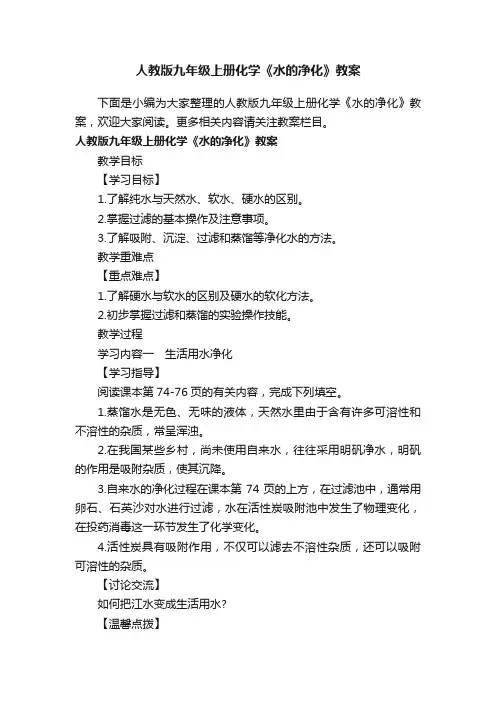 人教版九年级上册化学《水的净化》教案

下面是小编为大家整理的人教版九年级上册化学《水的净化》教案，欢迎大家阅读。更多相关内容请关注教案栏目。

人教版九年级上册化学《水的净化》教案

教学目标

【学习目标】

1.了解纯水与天然水、软水、硬水的区别。

2.掌握过滤的基本操作及注意事项。

3.了解吸附、沉淀、过滤和蒸馏等净化水的方法。

教学重难点

【重点难点】

1.了解硬水与软水的区别及硬水的软化方法。

2.初步掌握过滤和蒸馏的实验操作技能。

教学过程

学习内容一　生活用水净化

【学习指导】

阅读课本第 74-76 页的有关内容，完成下列填空。

1.蒸馏水是无色、无味的液体，天然水里由于含有许多可溶性和不溶性的杂质，常呈浑浊。

2.在我国某些乡村，尚未使用自来水，往往采用明矾净水，明矾的作用是吸附杂质，使其沉降。

3.自来水的净化过程在课本第 74 页的上方，在过滤池中，通常用卵石、石英沙对水进行过滤，水在活性炭吸附池中发生了物理变化，在投药消毒这一环节发生了化学变化。

4.活性炭具有吸附作用，不仅可以滤去不溶性杂质，还可以吸附可溶性的杂质。

【讨论交流】

如何把江水变成生活用水?

【温馨点拨】